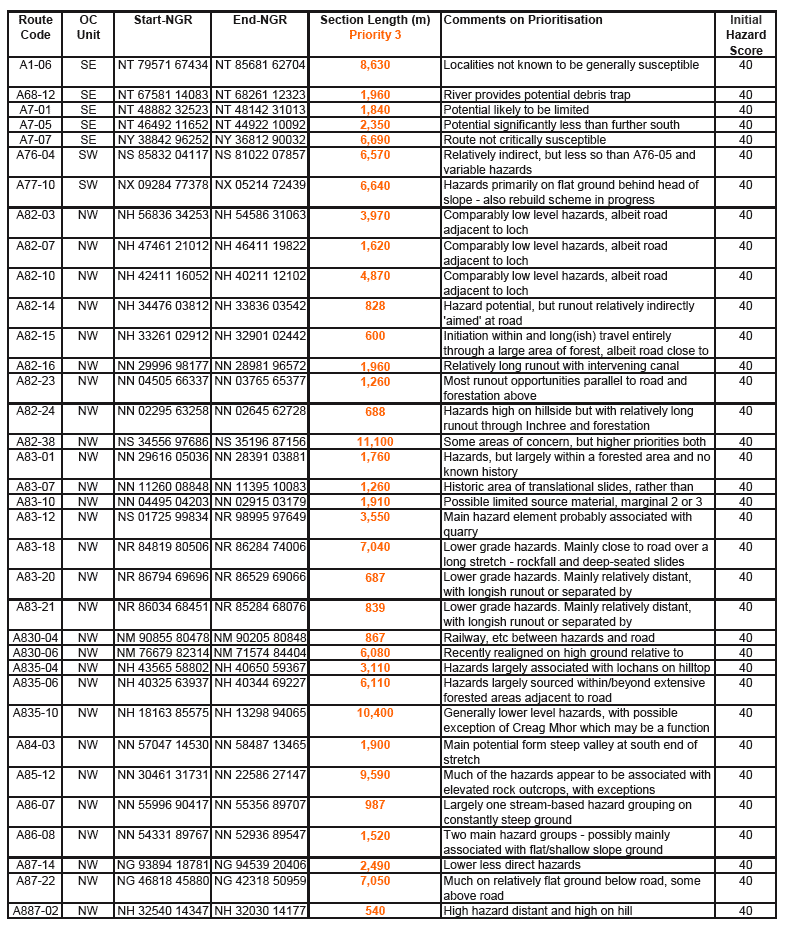 | Route Code | OC Unit | Start-NGR | End-NGR | Section Length (m) Priority 3 | Comments on Prioritisation | Initial Hazard Score |
|---|---|---|---|---|---|---|
| A1-06 | SE | NT 79571 67434 | NT 85681 62704 | 8,630 | Localities not known to be generally susceptible | 40 |
| A68-12 | SE | NT 67581 14083 | NT 68261 12323 | 1,960 | River provides potential debris trap | 40 |
| A7-01 | SE | NT 48882 32523 | NT 48142 31013 | 1,840 | Potential likely to be limited | 40 |
| A7-05 | SE | NT 46492 11652 | NT 44922 10092 | 2,350 | Potential significantly less than further south | 40 |
| A7-07 | SE | NY 38842 96252 | NY 36812 90032 | 6,690 | Route not critically susceptible | 40 |
| A76-04 | SW | NS 85832 04117 | NS 81022 07857 | 6,570 | Relatively indirect, but less so than A76-05 and variable hazards | 40 |
| A77-10 | SW | NX 09284 77378 | NX 05214 72439 | 6,640 | Hazards primarily on flat ground behind head of slope - also rebuild scheme in progress | 40 |
| A82-03 | NW | NH 56836 34253 | NH 54586 31063 | 3,970 | Comparably low level hazards, albeit road adjacent to loch | 40 |
| A82-07 | NW | NH 47461 21012 | NH 46411 19822 | 1,620 | Comparably low level hazards, albeit road adjacent to loch | 40 |
| A82-10 | NW | NH 42411 16052 | NH 40211 12102 | 4,870 | Comparably low level hazards, albeit road adjacent to loch | 40 |
| A82-14 | NW | NH 34476 03812 | NH 33836 03542 | 828 | Hazard potential, but runout relatively indirectly 'aimed' at road | 40 |
| A82-15 | NW | NH 33261 02912 | NH 32901 02442 | 600 | Initiation within and long(ish) travel entirely through a large area of forest, albeit road close to | 40 |
| A82-16 | NW | NN 29996 98177 | NN 28981 96572 | 1,960 | Relatively long runout with intervening canal | 40 |
| A82-23 | NW | NN 04505 66337 | NN 03765 65377 | 1,260 | Most runout opportunities parallel to road and forestation above | 40 |
| A82-24 | NW | NN 02295 63258 | NN 02645 62728 | 688 | Hazards high on hillside but with relatively long runout through Inchree and forestation | 40 |
| A82-38 | NW | NS 34556 97686 | NS 35196 87156 | 11,100 | Some areas of concern, but higher priorities both | 40 |
| A83-01 | NW | NN 29616 05036 | NN 28391 03881 | 1,760 | Hazards, but largely within a forested area and no known history | 40 |
| A83-07 | NW | NN 11260 08848 | NN 11395 10083 | 1,260 | Historic area of translational slides, rather than | 40 |
| A83-10 | NW | NN 04495 04203 | NN 02915 03179 | 1,910 | Possible limited source material, marginal 2 or 3 | 40 |
| A83-12 | NW | NS 01725 99834 | NR 98995 97649 | 3,550 | Main hazard element probably associated with quarry | 40 |
| A83-18 | NW | NR 84819 80506 | NR 86284 74006 | 7,040 | Lower grade hazards. Mainly close to road over a long stretch - rockfall and deep-seated slides | 40 |
| A83-20 | NW | NR 86794 69696 | NR 86529 69066 | 687 | Lower grade hazards. Mainly relatively distant, with longish runout or separated by | 40 |
| A83-21 | NW | NR 86034 68451 | NR 85284 68076 | 839 | Lower grade hazards. Mainly relatively distant, with longish runout or separated by | 40 |
| A830-04 | NW | NM 90855 80478 | NM 90205 80848 | 867 | Railway, etc between hazards and road | 40 |
| A830-06 | NW | NM 76679 82314 | NM 71574 84404 | 6,080 | Recently realigned on high ground relative to | 40 |
| A835-04 | NW | NH 43565 58802 | NH 40650 59367 | 3,110 | Hazards largely associated with lochans on hilltop | 40 |
| A835-06 | NW | NH 40325 63937 | NH 40344 69227 | 6,110 | Hazards largely sourced within/beyond extensive forested areas adjacent to road | 40 |
| A835-10 | NW | NH 18163 85575 | NH 13298 94065 | 10,400 | Generally lower level hazards, with possible exception of Creag Mhor which may be a function | 40 |
| A84-03 | NW | NN 57047 14530 | NN 58487 13465 | 1,900 | Main potential form steep valley at south end of stretch | 40 |
| A85-12 | NW | NN 30461 31731 | NN 22586 27147 | 9,590 | Much of the hazards appear to be associated with elevated rock outcrops, with exceptions | 40 |
| A86-07 | NW | NN 55996 90417 | NN 55356 89707 | 987 | Largely one stream-based hazard grouping on constantly steep ground | 40 |
| A86-08 | NW | NN 54331 89767 | NN 52936 89547 | 1,520 | Two main hazard groups - possibly mainly associated with flat/shallow slope ground | 40 |
| A87-14 | NW | NG 93894 18781 | NG 94539 20406 | 2,490 | Lower less direct hazards | 40 |
| A87-22 | NW | NG 46818 45880 | NG 42318 50959 | 7,050 | Much on relatively flat ground below road, some above road | 40 |
| A887-02 | NW | NH 32540 14347 | NH 32030 14177 | 540 | High hazard distant and high on hill | 40 |